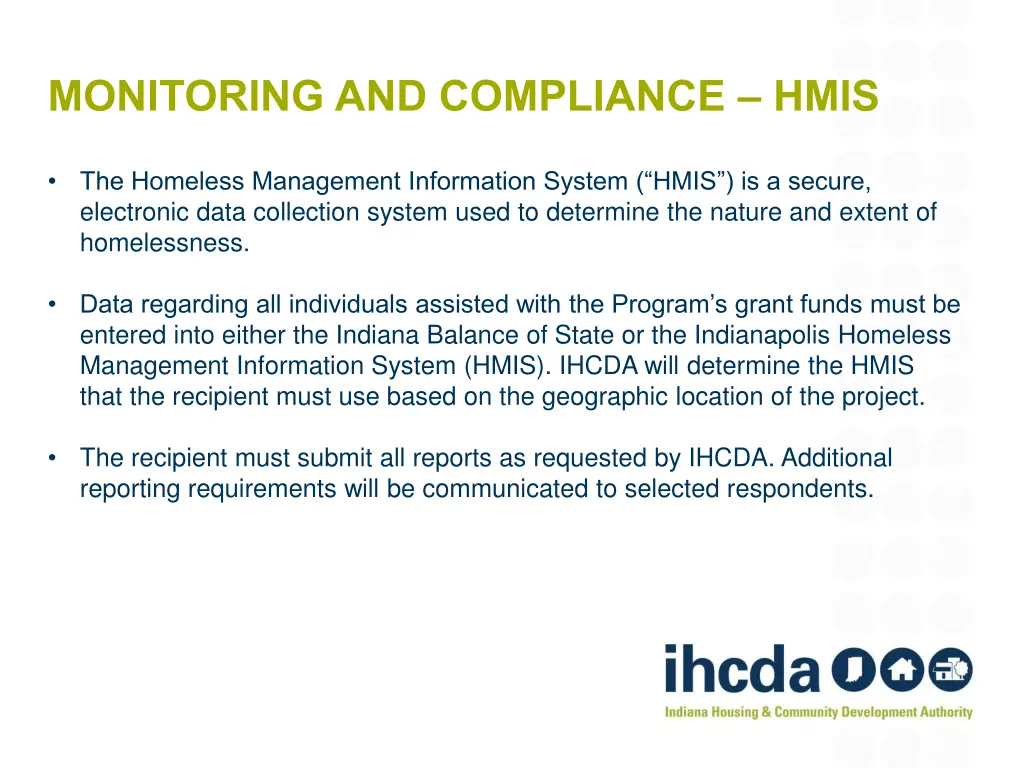 MONITORING AND COMPLIANCE – HMIS

• The Homeless Management Information System (“HMIS”) is a secure, electronic data collection system used to determine the nature and extent of homelessness.

• Data regarding all individuals assisted with the Program’s grant funds must be entered into either the Indiana Balance of State or the Indianapolis Homeless Management Information System (HMIS). IHCDA will determine the HMIS that the recipient must use based on the geographic location of the project.

• The recipient must submit all reports as requested by IHCDA. Additional reporting requirements will be communicated to selected respondents.

ihcda

Indiana Housing & Community Development Authority